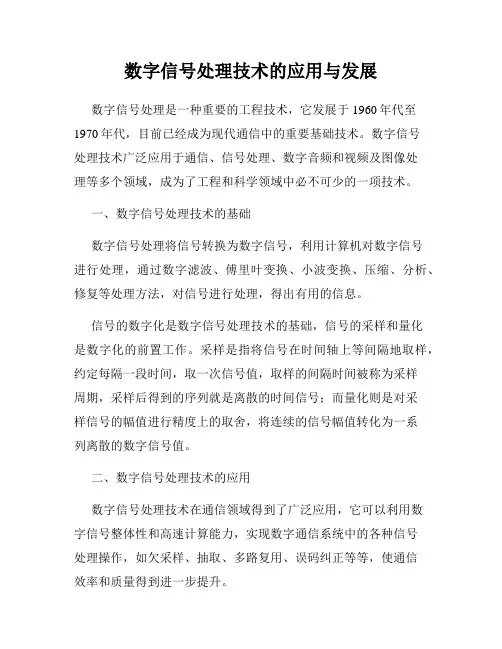 数字信号处理技术的应用与发展

数字信号处理是一种重要的工程技术，它发展于1960年代至1970年代，目前已经成为现代通信中的重要基础技术。数字信号处理技术广泛应用于通信、信号处理、数字音频和视频及图像处理等多个领域，成为了工程和科学领域中必不可少的一项技术。

一、数字信号处理技术的基础

数字信号处理将信号转换为数字信号，利用计算机对数字信号进行处理，通过数字滤波、傅里叶变换、小波变换、压缩、分析、修复等处理方法，对信号进行处理，得出有用的信息。

信号的数字化是数字信号处理技术的基础，信号的采样和量化是数字化的前置工作。采样是指将信号在时间轴上等间隔地取样，约定每隔一段时间，取一次信号值，取样的间隔时间被称为采样周期，采样后得到的序列就是离散的时间信号；而量化则是对采样信号的幅值进行精度上的取舍，将连续的信号幅值转化为一系列离散的数字信号值。

二、数字信号处理技术的应用

数字信号处理技术在通信领域得到了广泛应用，它可以利用数字信号整体性和高速计算能力，实现数字通信系统中的各种信号处理操作，如欠采样、抽取、多路复用、误码纠正等等，使通信效率和质量得到进一步提升。